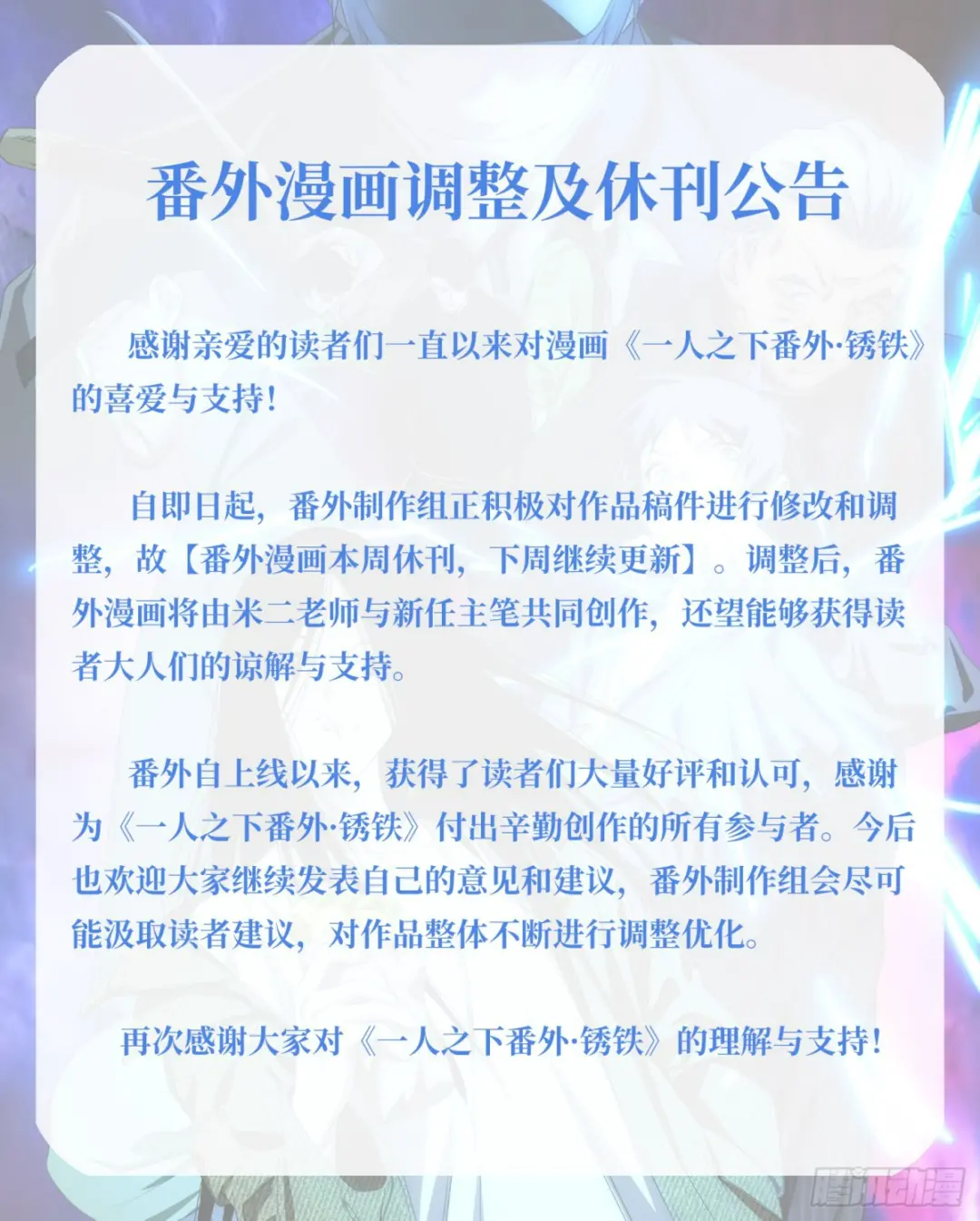 番外漫画调整及休刊公告

感谢亲爱的读者们一直以来对漫画《一人之下番外·锈铁》的喜爱与支持!

自即日起，番外制作组正积极对作品稿件进行修改和调整，故【番外漫画本周休刊，下周继续更新】。调整后，番外漫画将由米二老师与新任主笔共同创作，还望能够获得读者大人们的谅解与支持。

番外自上线以来，获得了读者们大量好评和认可，感谢为《一人之下番外·锈铁》付出辛勤创作的所有参与者。今后也欢迎大家继续发表自己的意见和建议，番外制作组会尽可能汲取读者建议，对作品整体不断进行调整优化。

再次感谢大家对《一人之下番外·锈铁》的理解与支持!

腾讯动漫